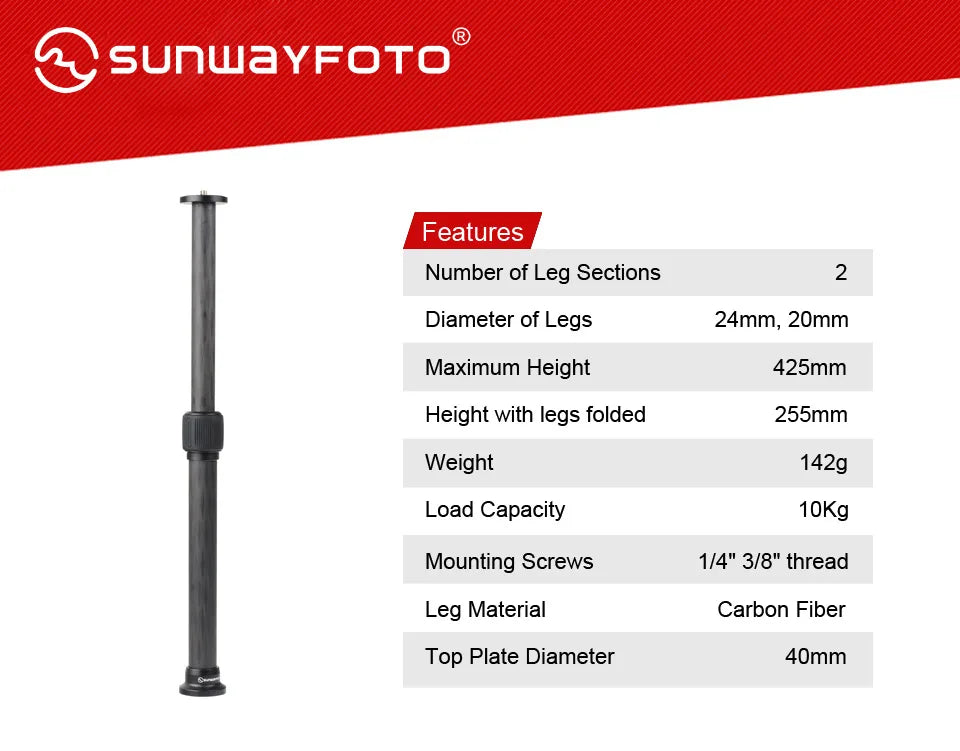 SUNWAYFOTO®

Features

Number of Leg Sections
2

Diameter of Legs
24mm, 20mm

Maximum Height
425mm

Height with legs folded
255mm

Weight
142g

Load Capacity
10Kg

Mounting Screws
1/4" 3/8" thread

Leg Material
Carbon Fiber

Top Plate Diameter
40mm